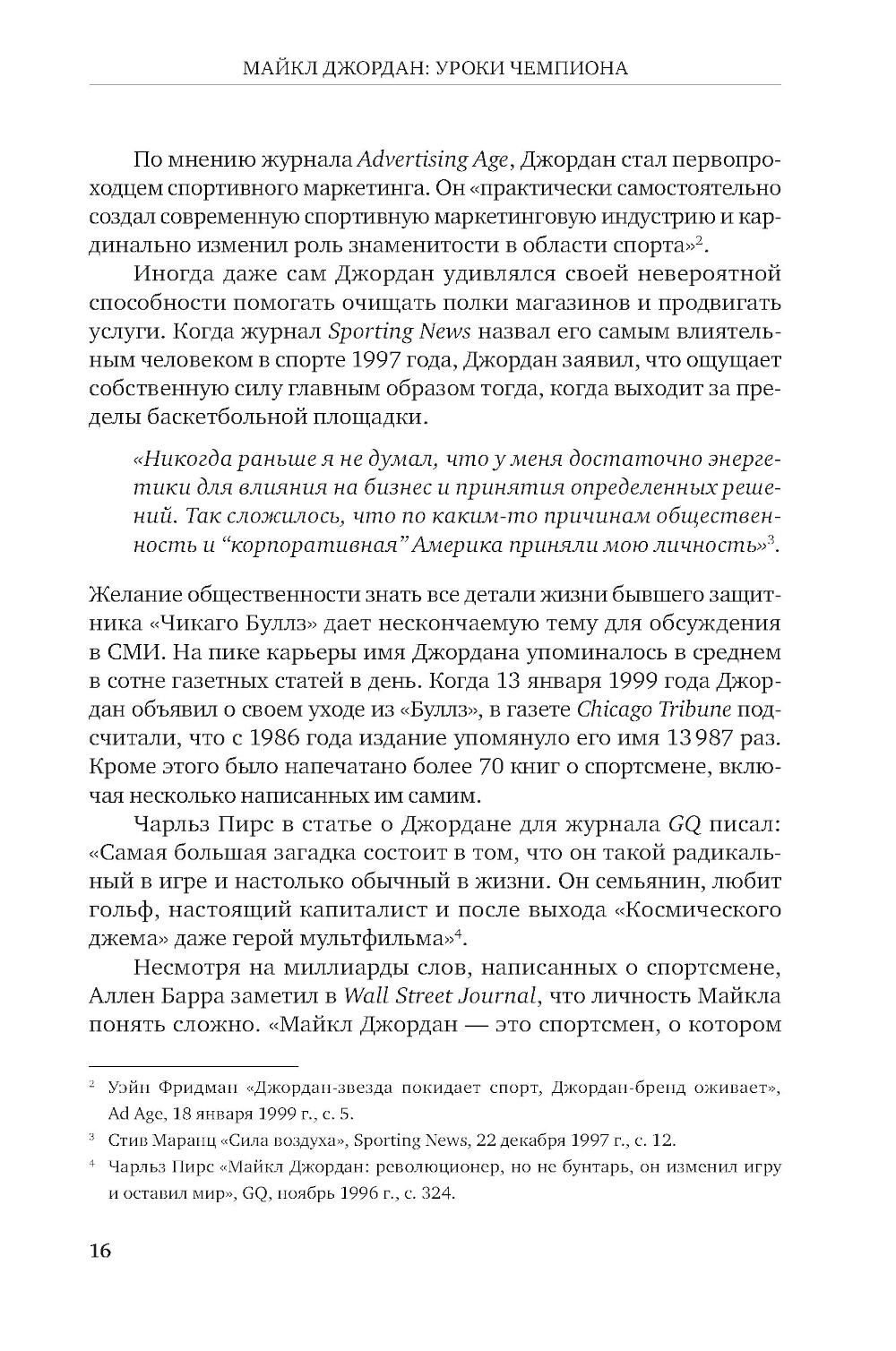 МАЙКЛ ДЖОРДАН: УРОКИ ЧЕМПИОНА

По мнению журнала Advertising Age, Джордан стал первопроходцем спортивного маркетинга. Он «практически самостоятельно создал современную спортивную маркетинговую индустрию и кардинально изменил роль знаменитости в области спорта»$^2$.

Иногда даже сам Джордан удивлялся своей невероятной способности помогать очищать полки магазинов и продвигать услуги. Когда журнал Sporting News назвал его самым влиятельным человеком в спорте 1997 года, Джордан заявил, что ощущает собственную силу главным образом тогда, когда выходит за пределы баскетбольной площадки.

«Никогда раньше я не думал, что у меня достаточно энергетики для влияния на бизнес и принятия определенных решений. Так сложилось, что по каким-то причинам общественность и “корпоративная” Америка приняли мою личность»$^3$.

Желание общественности знать все детали жизни бывшего защитника «Чикаго Буллз» дает нескончаемую тему для обсуждения в СМИ. На пике карьеры имя Джордана упоминалось в среднем в сотне газетных статей в день. Когда 13 января 1999 года Джордан объявил о своем уходе из «Буллз», в газете Chicago Tribune подсчитали, что с 1986 года издание упомянуло его имя 13 987 раз. Кроме этого было напечатано более 70 книг о спортсмене, включая несколько написанных им самим.

Чарльз Пирс в статье о Джордане для журнала GQ писал: «Самая большая загадка состоит в том, что он такой радикальный в игре и настолько обычный в жизни. Он семьянин, любит гольф, настоящий капиталист и после выхода «Космического джема» даже герой мультфильма»$^4$.

Несмотря на миллиарды слов, написанных о спортсмене, Аллен Барра заметил в Wall Street Journal, что личность Майкла понять сложно. «Майкл Джордан — это спортсмен, о котором

$^2$ Уэйн Фридман «Джордан-звезда покидает спорт, Джордан-бренд оживает», Ad Age, 18 января 1999 г., с. 5.

$^3$ Стив Маранц «Сила воздуха», Sporting News, 22 декабря 1997 г., с. 12.

$^4$ Чарльз Пирс «Майкл Джордан: революционер, но не бунтарь, он изменил игру и оставил мир», GQ, ноябрь 1996 г., с. 324.

16